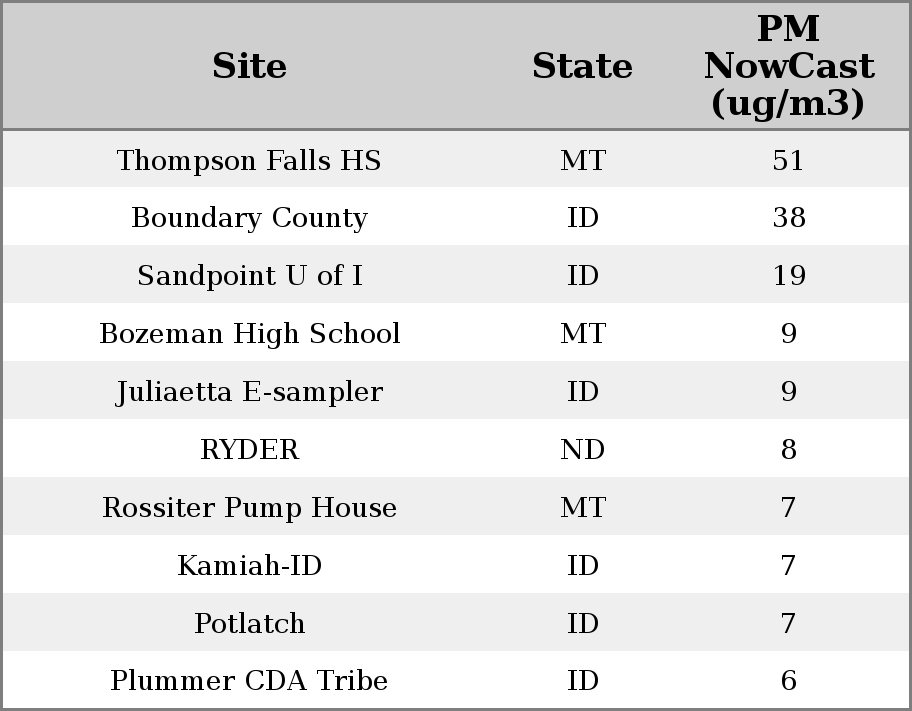 | Site | State | PM NowCast (ug/m3) |
|---|---|---|
| Thompson Falls HS | MT | 51 |
| Boundary County | ID | 38 |
| Sandpoint U of I | ID | 19 |
| Bozeman High School | MT | 9 |
| Juliaetta E-sampler | ID | 9 |
| RYDER | ND | 8 |
| Rossiter Pump House | MT | 7 |
| Kamiah-ID | ID | 7 |
| Potlatch | ID | 7 |
| Plummer CDA Tribe | ID | 6 |